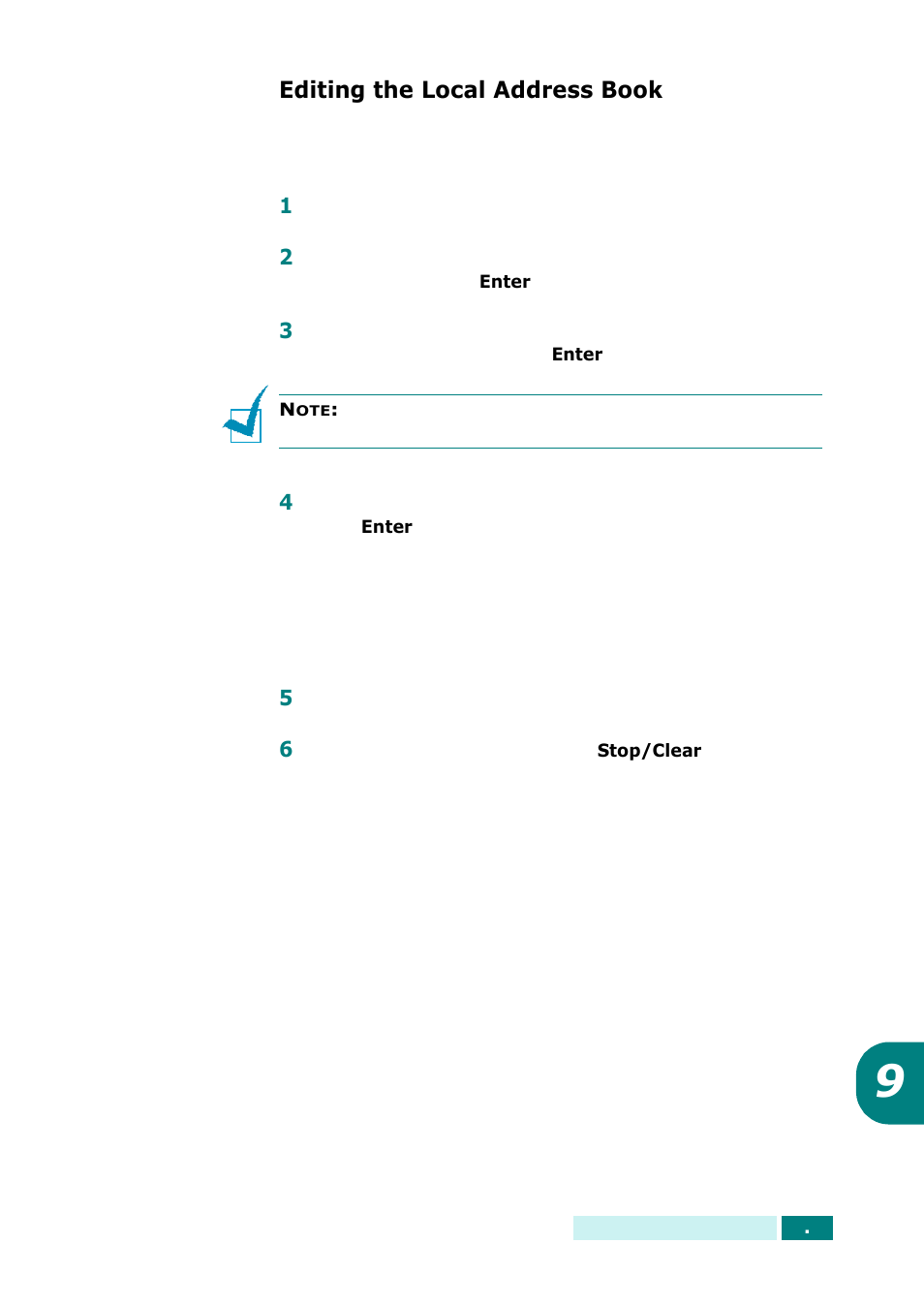 Editing the Local Address Book

1

2

Enter

3

Enter

NOTE:

4

Enter

5

6

Stop/Clear

9

.